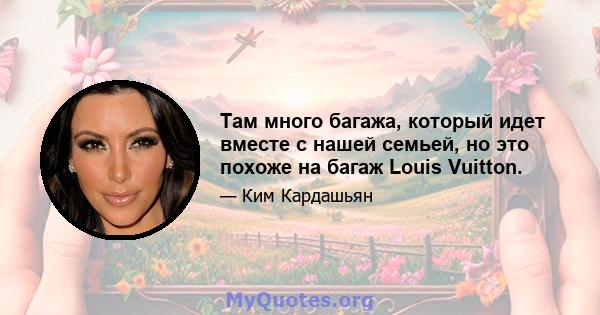 Там много багажа, который идет вместе с нашей семьей, но это похоже на багаж Louis Vuitton.

— Ким Кардашьян

MyQuotes.org